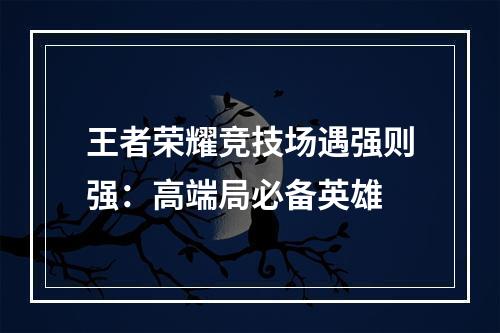 王者荣耀竞技场遇强则强：高端局必备英雄